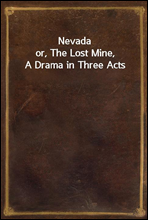 Nevada
or, The Lost Mine,
A Drama in Three Acts